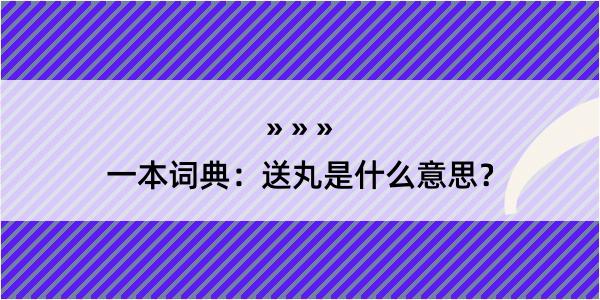 » » »
一本词典：送丸是什么意思？